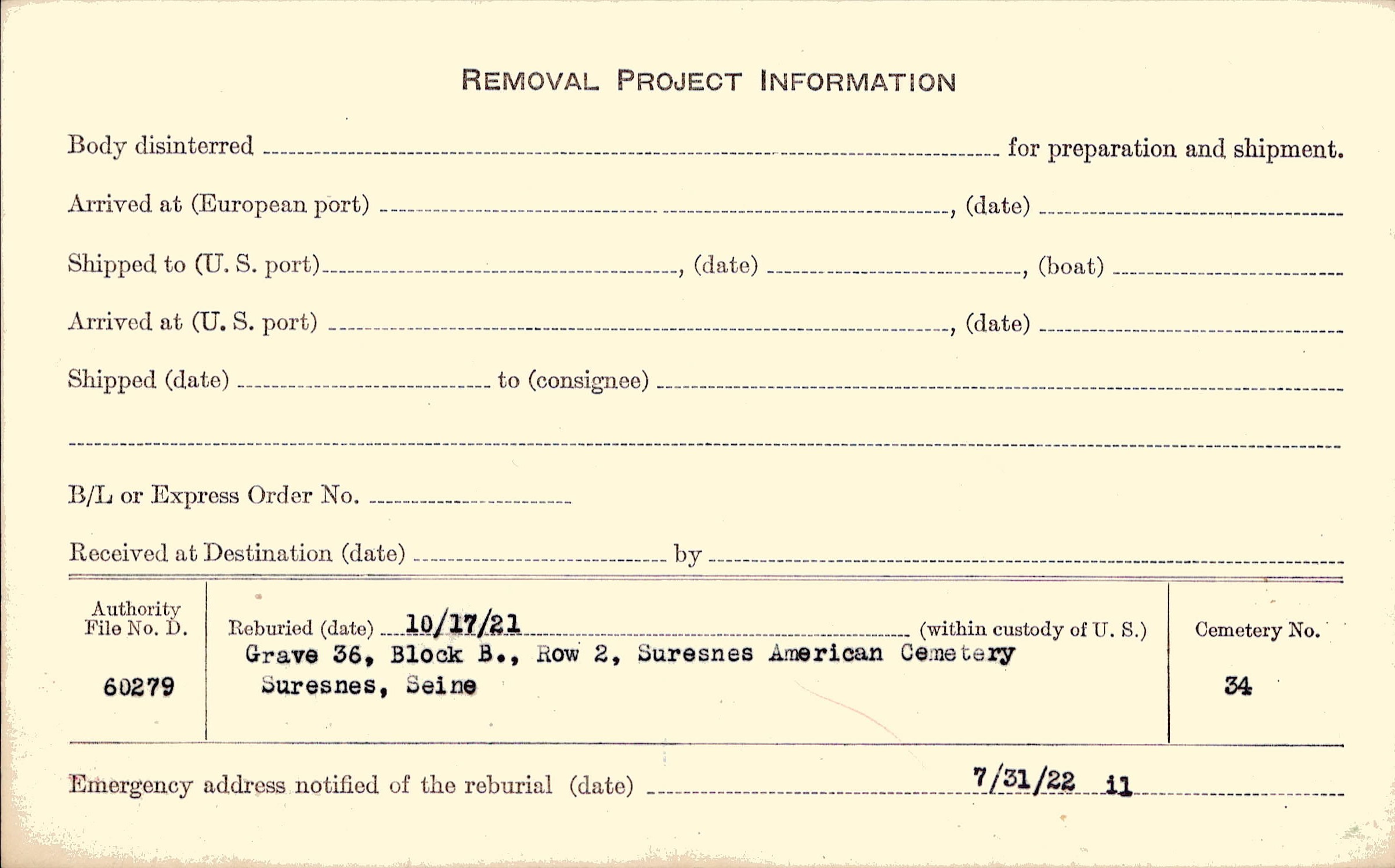 REMOVAL PROJECT INFORMATION

Body disinterred ____ for preparation and shipment.

Arrived at (European port) ____, (date) ____

Shipped to (U. S. port) ____, (date) ____, (boat) ____

Arrived at (U. S. port) ____, (date) ____

Shipped (date) ____ to (consignee) ____

____

B/L or Express Order No. ____

Received at Destination (date) ____ by ____

Authority File No. D.

60279

Reburied (date) 10/17/21 (within custody of U. S.)

Grave 36, Block B., Row 2, Suresnes American Cemetery
Suresnes, Seine

Cemetery No.

34

Emergency address notified of the reburial (date) 7/31/22 il